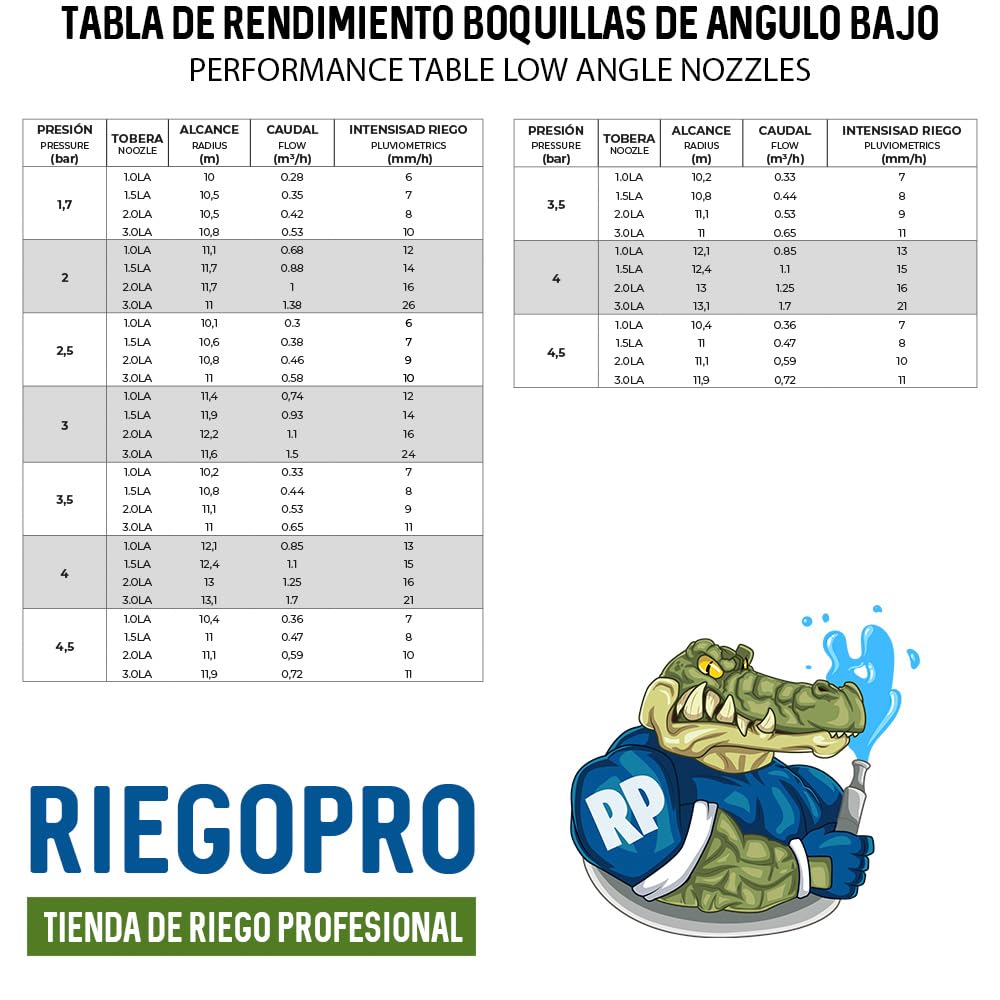 TABLA DE RENDIMIENTO BOQUILLAS DE ANGULO BAJO
PERFORMANCE TABLE LOW ANGLE NOZZLES

| PRESIÓN PRESSURE (bar) | TOBERA NOOZLE | ALCANCE RADIUS (m) | CAUDAL FLOW ($m^3/h$) | INTENSISAD RIEGO PLUVIOMETRICS (mm/h) |
|---|---|---|---|---|
| 1,7 | 1.0LA | 10 | 0.28 | 6 |
| | 1.5LA | 10,5 | 0.35 | 7 |
| | 2.0LA | 10,5 | 0.42 | 8 |
| | 3.0LA | 10,8 | 0.53 | 10 |
| 2 | 1.0LA | 11,1 | 0.68 | 12 |
| | 1.5LA | 11,7 | 0.88 | 14 |
| | 2.0LA | 11,7 | 1 | 16 |
| | 3.0LA | 11 | 1.38 | 26 |
| 2,5 | 1.0LA | 10,1 | 0.3 | 6 |
| | 1.5LA | 10,6 | 0.38 | 7 |
| | 2.0LA | 10,8 | 0.46 | 9 |
| | 3.0LA | 11 | 0.58 | 10 |
| 3 | 1.0LA | 11,4 | 0,74 | 12 |
| | 1.5LA | 11,9 | 0.93 | 14 |
| | 2.0LA | 12,2 | 1.1 | 16 |
| | 3.0LA | 11,6 | 1.5 | 24 |
| 3,5 | 1.0LA | 10,2 | 0.33 | 7 |
| | 1.5LA | 10,8 | 0.44 | 8 |
| | 2.0LA | 11,1 | 0.53 | 9 |
| | 3.0LA | 11 | 0.65 | 11 |
| 4 | 1.0LA | 12,1 | 0.85 | 13 |
| | 1.5LA | 12,4 | 1.1 | 15 |
| | 2.0LA | 13 | 1.25 | 16 |
| | 3.0LA | 13,1 | 1.7 | 21 |
| 4,5 | 1.0LA | 10,4 | 0.36 | 7 |
| | 1.5LA | 11 | 0.47 | 8 |
| | 2.0LA | 11,1 | 0,59 | 10 |
| | 3.0LA | 11,9 | 0,72 | 11 |

| PRESIÓN PRESSURE (bar) | TOBERA NOOZLE | ALCANCE RADIUS (m) | CAUDAL FLOW ($m^3/h$) | INTENSISAD RIEGO PLUVIOMETRICS (mm/h) |
|---|---|---|---|---|
| 3,5 | 1.0LA | 10,2 | 0.33 | 7 |
| | 1.5LA | 10,8 | 0.44 | 8 |
| | 2.0LA | 11,1 | 0.53 | 9 |
| | 3.0LA | 11 | 0.65 | 11 |
| 4 | 1.0LA | 12,1 | 0.85 | 13 |
| | 1.5LA | 12,4 | 1.1 | 15 |
| | 2.0LA | 13 | 1.25 | 16 |
| | 3.0LA | 13,1 | 1.7 | 21 |
| 4,5 | 1.0LA | 10,4 | 0.36 | 7 |
| | 1.5LA | 11 | 0.47 | 8 |
| | 2.0LA | 11,1 | 0,59 | 10 |
| | 3.0LA | 11,9 | 0,72 | 11 |

RIEGOPRO
TIENDA DE RIEGO PROFESIONAL

RP